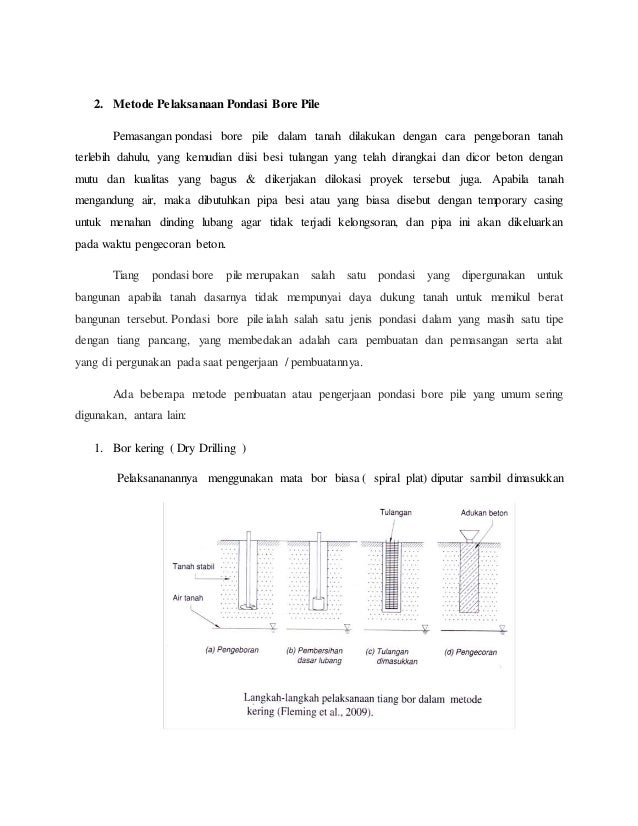 2. Metode Pelaksanaan Pondasi Bore Pile

Pemasangan pondasi bore pile dalam tanah dilakukan dengan cara pengeboran tanah terlebih dahulu, yang kemudian diisi besi tulangan yang telah dirangkai dan dicor beton dengan mutu dan kualitas yang bagus & dikerjakan dilokasi proyek tersebut juga. Apabila tanah mengandung air, maka dibutuhkan pipa besi atau yang biasa disebut dengan temporary casing untuk menahan dinding lubang agar tidak terjadi kelongsoran, dan pipa ini akan dikeluarkan pada waktu pengecoran beton.

Tiang pondasi bore pile merupakan salah satu pondasi yang dipergunakan untuk bangunan apabila tanah dasarnya tidak mempunyai daya dukung tanah untuk memikul berat bangunan tersebut. Pondasi bore pile ialah salah satu jenis pondasi dalam yang masih satu tipe dengan tiang pancang, yang membedakan adalah cara pembuatan dan pemasangan serta alat yang di pergunakan pada saat pengerjaan / pembuatannya.

Ada beberapa metode pembuatan atau pengerjaan pondasi bore pile yang umum sering digunakan, antara lain:

1. Bor kering ( Dry Drilling )

Pelaksananannya menggunakan mata bor biasa ( spiral plat) diputar sambil dimasukkan

Tulangan
Adukan beton
Tanah stabil
Air tanah
(a) Pengeboran
(b) Pembersihan dasar lubang
(c) Tulangan dimasukkan
(d) Pengecoran

Langkah-langkah pelaksanaan tiang bor dalam metode kering (Fleming et al., 2009).